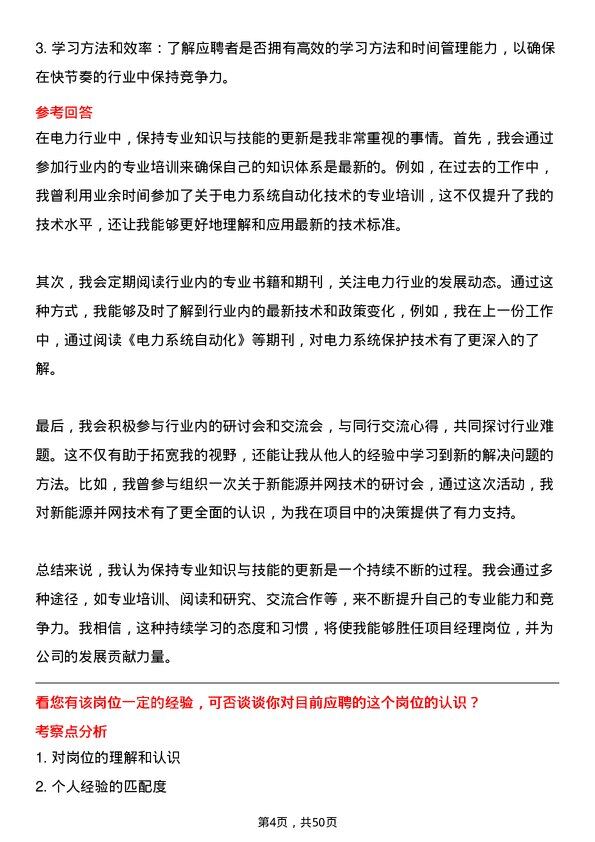 3. 学习方法和效率：了解应聘者是否拥有高效的学习方法和时间管理能力，以确保在快节奏的行业中保持竞争力。

参考回答

在电力行业中，保持专业知识与技能的更新是我非常重视的事情。首先，我会通过参加行业内的专业培训来确保自己的知识体系是最新的。例如，在过去的工作中，我曾利用业余时间参加了关于电力系统自动化技术的专业培训，这不仅提升了我的技术水平，还让我能够更好地理解和应用最新的技术标准。

其次，我会定期阅读行业内的专业书籍和期刊，关注电力行业的发展动态。通过这种方式，我能够及时了解到行业内的最新技术和政策变化，例如，我在上一份工作中，通过阅读《电力系统自动化》等期刊，对电力系统保护技术有了更深入的了解。

最后，我会积极参与行业内的研讨会和交流会，与同行交流心得，共同探讨行业难题。这不仅有助于拓宽我的视野，还能让我从他人的经验中学习到新的解决问题的方法。比如，我曾参与组织一次关于新能源并网技术的研讨会，通过这次活动，我对新能源并网技术有了更全面的认识，为我在项目中的决策提供了有力支持。

总结来说，我认为保持专业知识与技能的更新是一个持续不断的过程。我会通过多种途径，如专业培训、阅读和研究、交流合作等，来不断提升自己的专业能力和竞争力。我相信，这种持续学习的态度和习惯，将使我能够胜任项目经理岗位，并为公司的发展贡献力量。

看您有该岗位一定的经验，可否谈谈你对目前应聘的这个岗位的认识？

考察点分析

1. 对岗位的理解和认识

2. 个人经验的匹配度

第4页，共50页